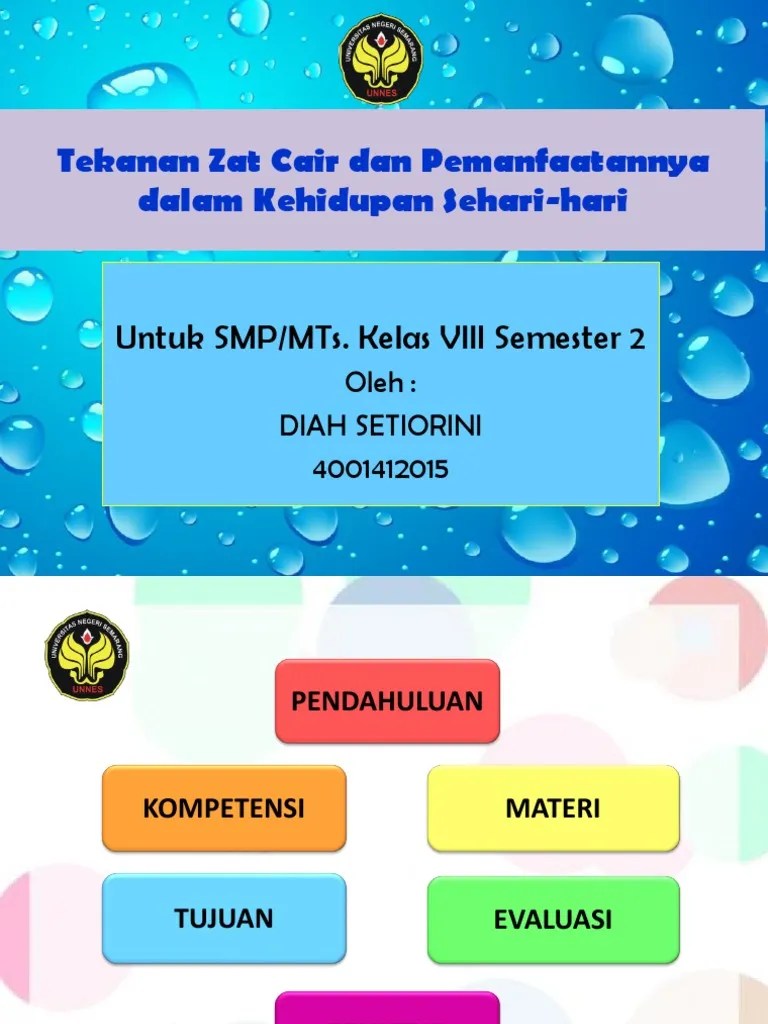 UNIVERSITAS NEGERI SEMARANG
UNNES

Tekanan Zat Cair dan Pemanfaatannya dalam Kehidupan Sehari-hari

Untuk SMP/MTs. Kelas VIII Semester 2

Oleh :

DIAH SETIORINI

4001412015

UNIVERSITAS NEGERI SEMARANG
UNNES

PENDAHULUAN

KOMPETENSI

MATERI

TUJUAN

EVALUASI